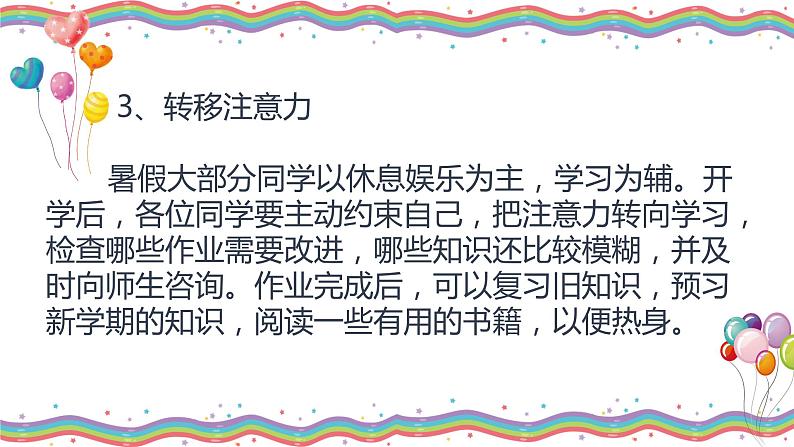 3、转移注意力

暑假大部分同学以休息娱乐为主，学习为辅。开学后，各位同学要主动约束自己，把注意力转向学习，检查哪些作业需要改进，哪些知识还比较模糊，并及时向师生咨询。作业完成后，可以复习旧知识，预习新学期的知识，阅读一些有用的书籍，以便热身。